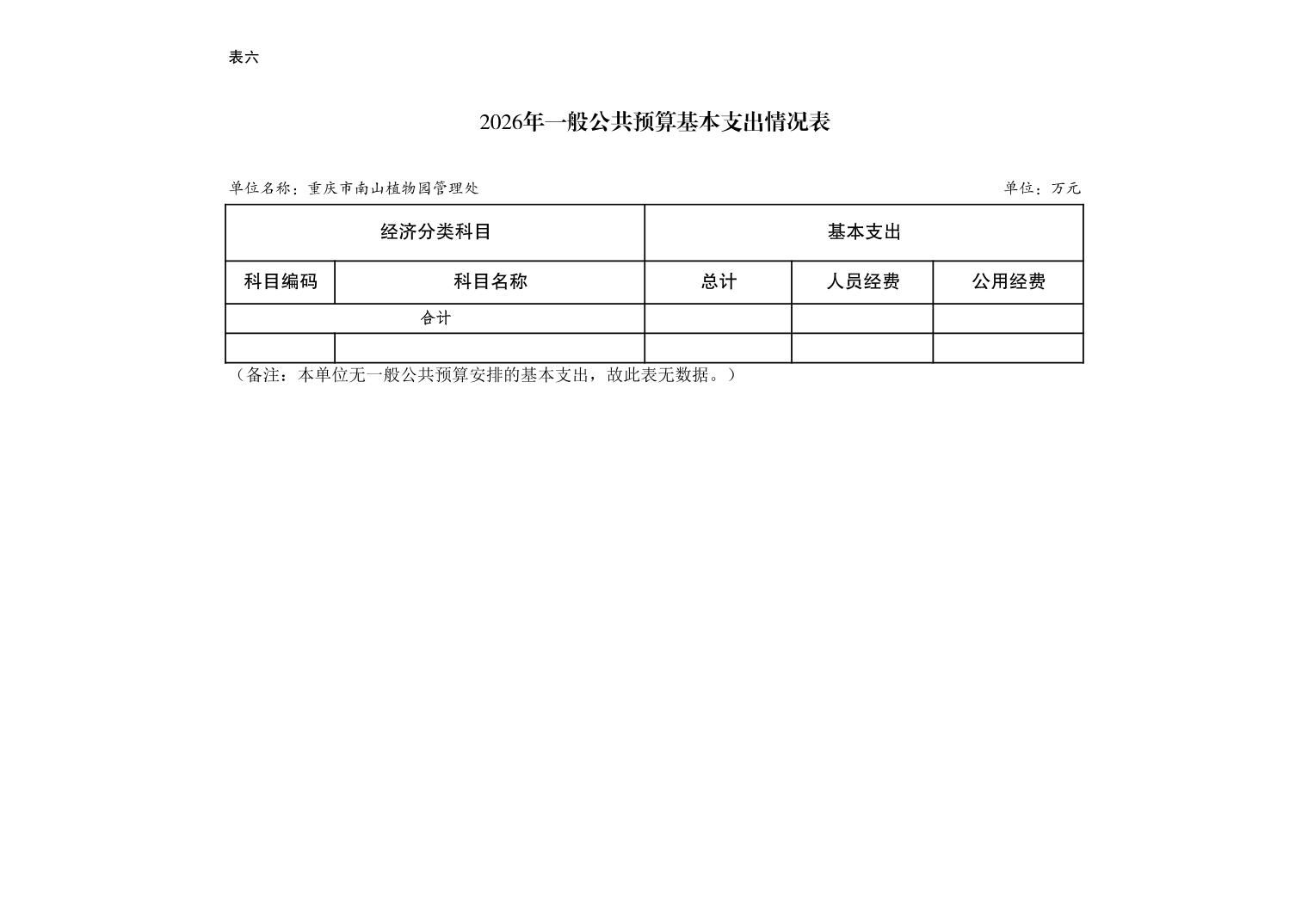 表六

2026年一般公共预算基本支出情况表

单位名称：重庆市南山植物园管理处

单位：万元

| 经济分类科目 | | 基本支出 | | |
|---|---|---|---|---|
| 科目编码 | 科目名称 | 总计 | 人员经费 | 公用经费 |
| 合计 | | | | |
| | | | | |

（备注：本单位无一般公共预算安排的基本支出，故此表无数据。）